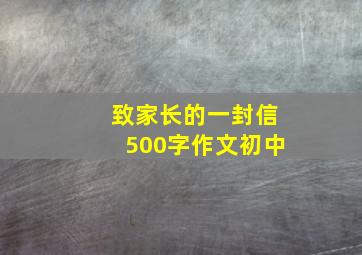 致家长的一封信
500字作文初中